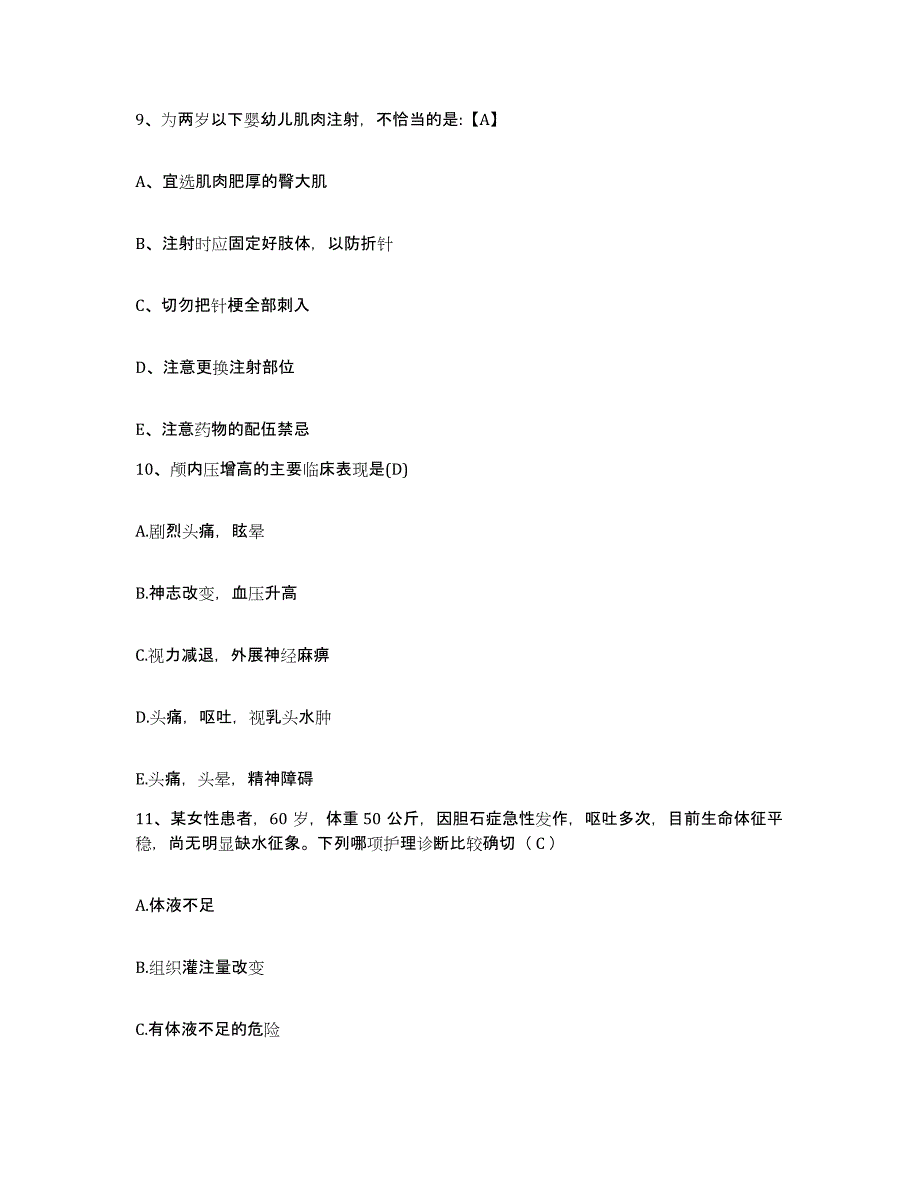 9、为两岁以下婴幼儿肌肉注射，不恰当的是:【A】

A、宜选肌肉肥厚的臀大肌

B、注射时应固定好肢体，以防折针

C、切勿把针梗全部刺入

D、注意更换注射部位

E、注意药物的配伍禁忌

10、颅内压增高的主要临床表现是(D)

A.剧烈头痛，眩晕

B.神志改变，血压升高

C.视力减退，外展神经麻痹

D.头痛，呕吐，视乳头水肿

E.头痛，头晕，精神障碍

11、某女性患者，60 岁，体重 50 公斤，因胆石症急性发作，呕吐多次，目前生命体征平稳，尚无明显缺水征象。下列哪项护理诊断比较确切（C）

A.体液不足

B.组织灌注量改变

C.有体液不足的危险